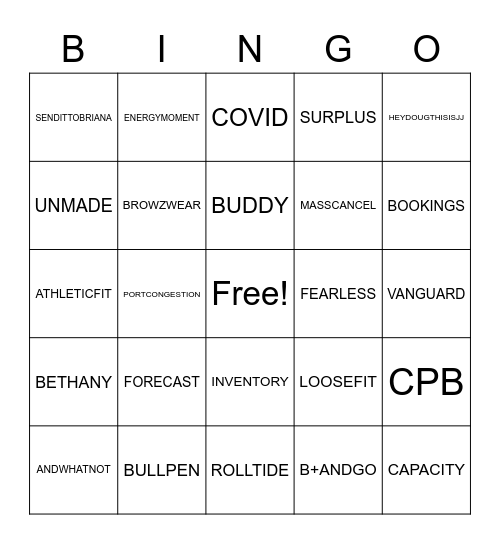 | B | I | N | G | O |
|---|---|---|---|---|
| SENDITTOBRIANA | ENERGYMOMENT | COVID | SURPLUS | HEYDOUGTHISISJJ |
| UNMADE | BROWZWEAR | BUDDY | MASSCANCEL | BOOKINGS |
| ATHLETICFIT | PORTCONGESTION | Free! | FEARLESS | VANGUARD |
| BETHANY | FORECAST | INVENTORY | LOOSEFIT | CPB |
| ANDWHATNOT | BULLPEN | ROLLTIDE | B+ANDGO | CAPACITY |